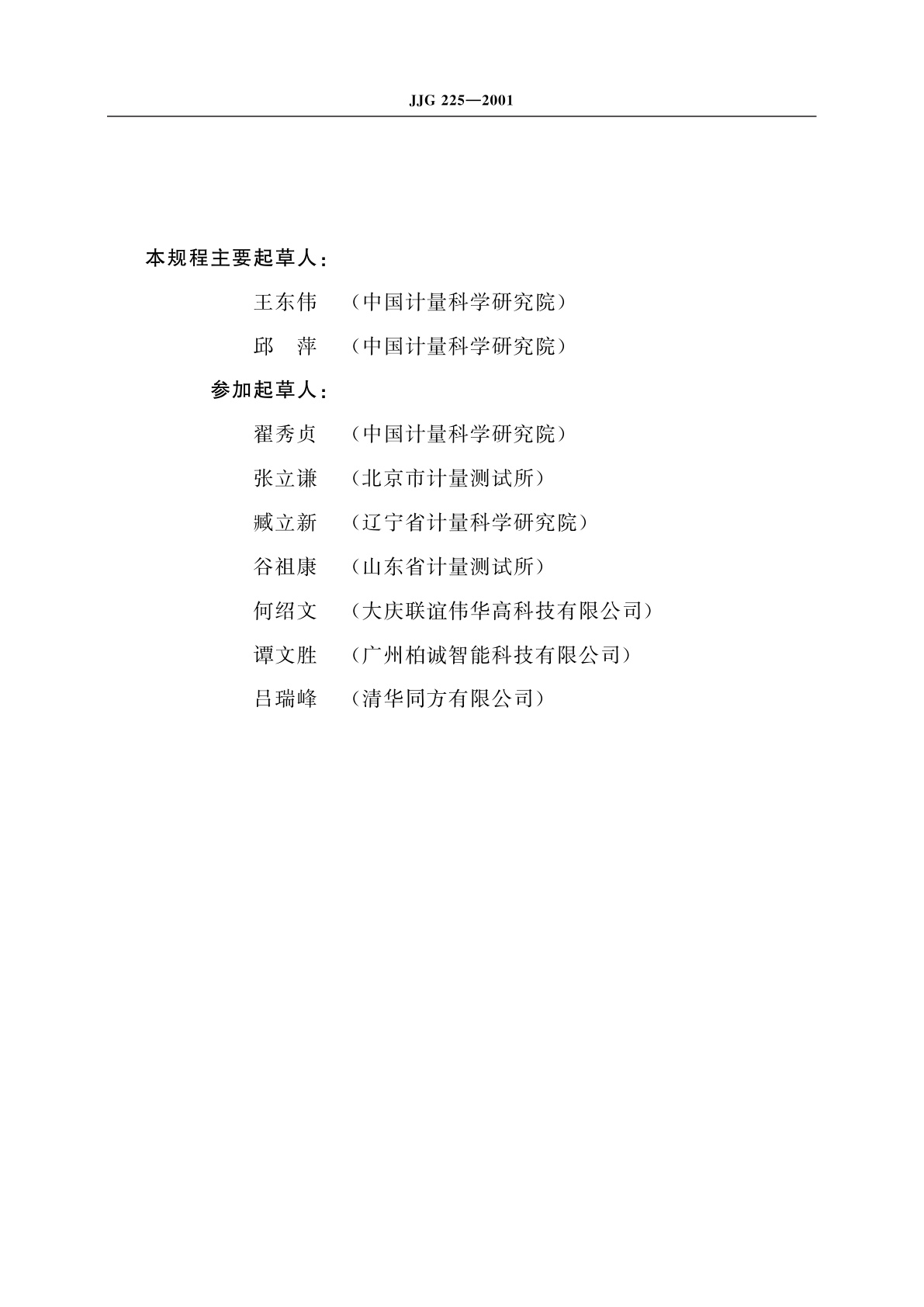 JJG 225—2001

本规程主要起草人：

王东伟 （中国计量科学研究院）

邱 萍 （中国计量科学研究院）

参加起草人：

翟秀贞 （中国计量科学研究院）

张立谦 （北京市计量测试所）

臧立新 （辽宁省计量科学研究院）

谷祖康 （山东省计量测试所）

何绍文 （大庆联谊伟华高科技有限公司）

谭文胜 （广州柏诚智能科技有限公司）

吕瑞峰 （清华同方有限公司）